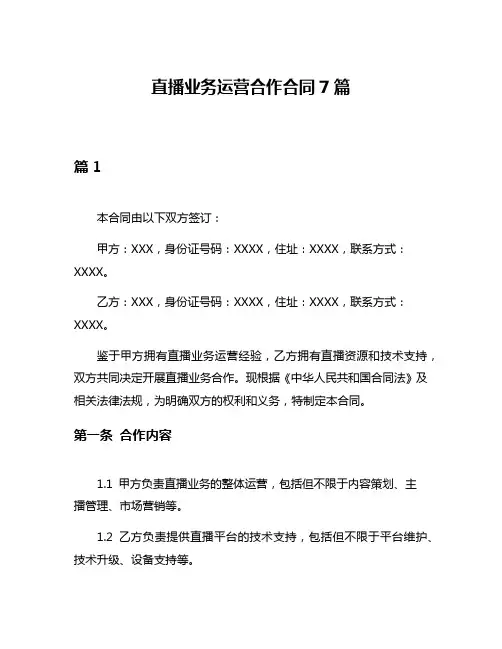 直播业务运营合作合同 7 篇

篇 1

本合同由以下双方签订：

甲方：XXX，身份证号码：XXXX，住址：XXXX，联系方式：XXXX。

乙方：XXX，身份证号码：XXXX，住址：XXXX，联系方式：XXXX。

鉴于甲方拥有直播业务运营经验，乙方拥有直播资源和技术支持，双方共同决定开展直播业务合作。现根据《中华人民共和国合同法》及相关法律法规，为明确双方的权利和义务，特制定本合同。

第一条 合作内容

1.1 甲方负责直播业务的整体运营，包括但不限于内容策划、主播管理、市场营销等。

1.2 乙方负责提供直播平台的技术支持，包括但不限于平台维护、技术升级、设备支持等。